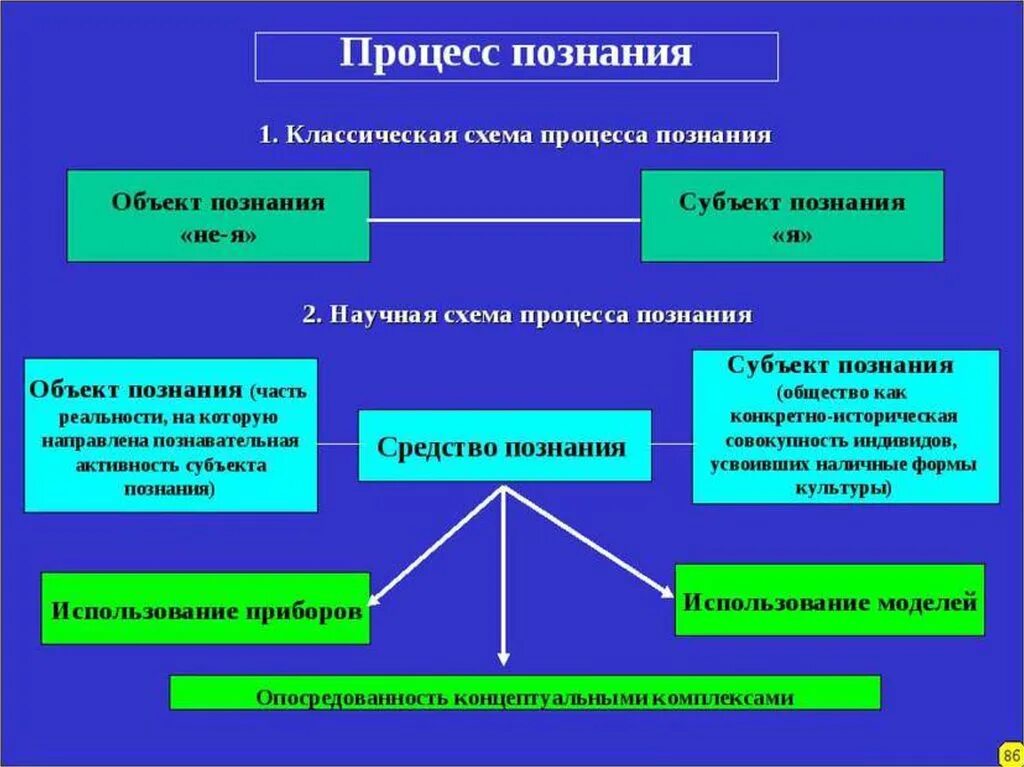 Процесс познания

1. Классическая схема процесса познания

Объект познания «не-я»

Субъект познания «я»

2. Научная схема процесса познания

Объект познания (часть реальности, на которую направлена познавательная активность субъекта познания)

Средство познания

Субъект познания (общество как конкретно-историческая совокупность индивидов, усвоивших наличные формы культуры)

Использование приборов

Использование моделей

Опосредованность концептуальными комплексами

86